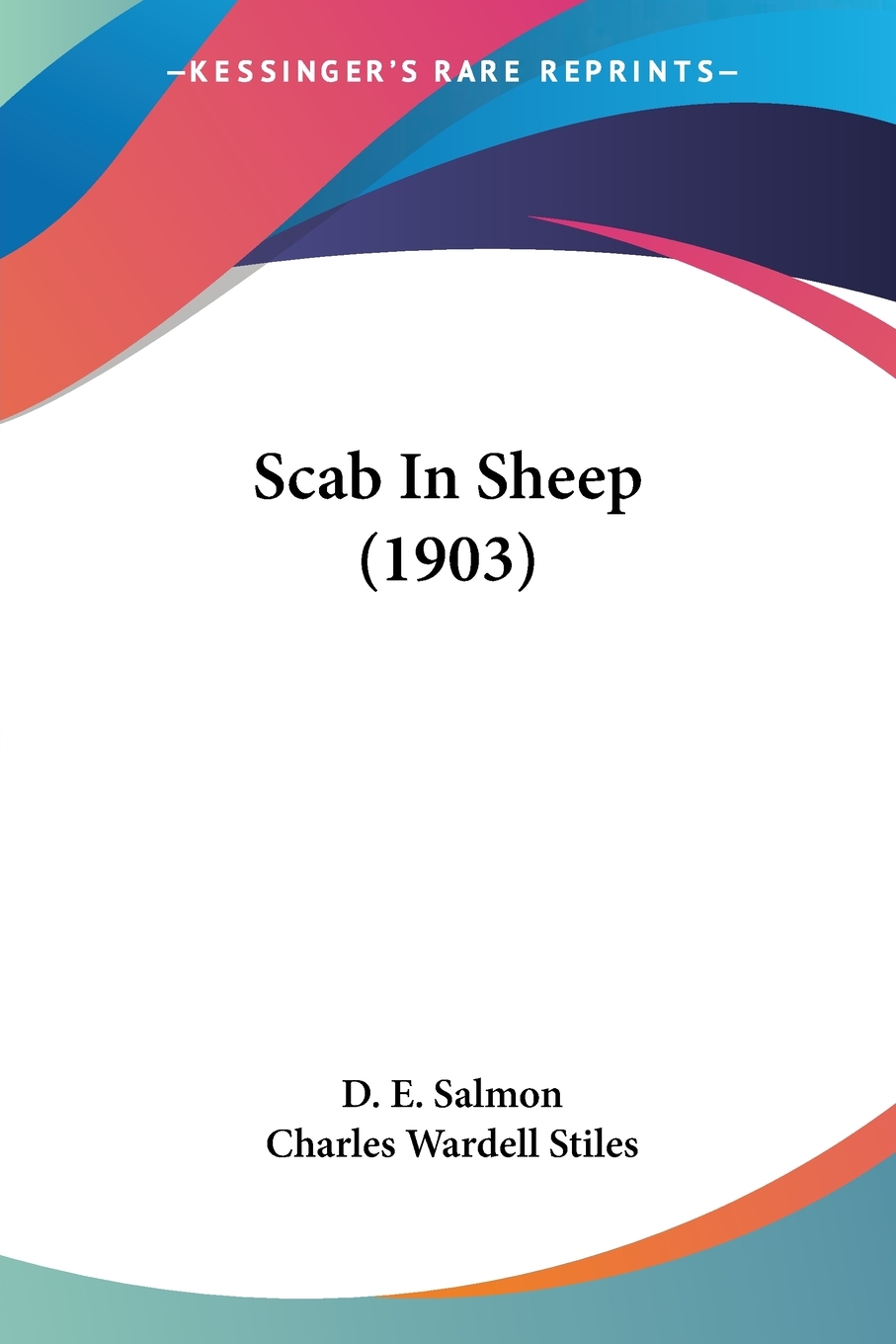 —KESSINGER'S RARE REPRINTS—

Scab In Sheep
(1903)

D. E. Salmon
Charles Wardell Stiles